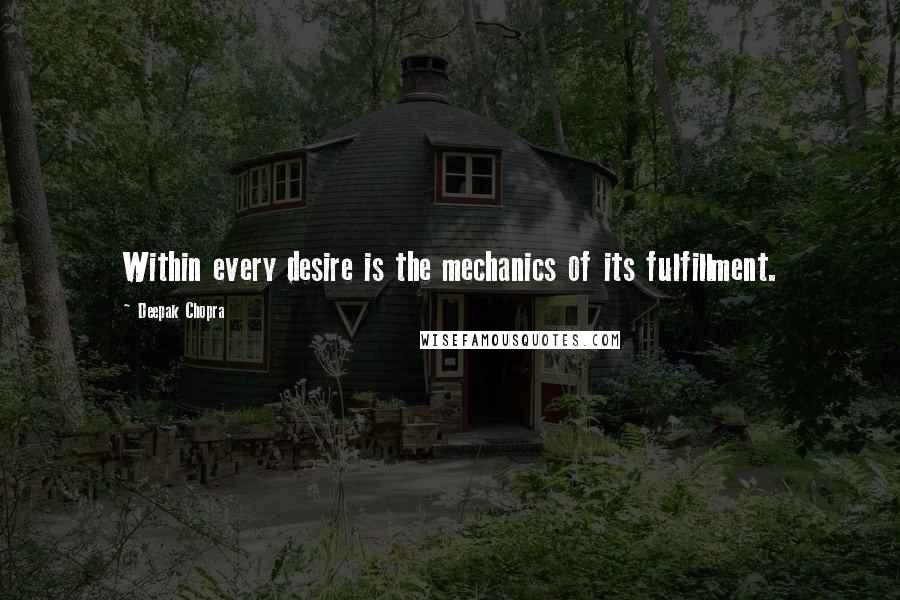 Within every desire is the mechanics of its fulfillment.

~ Deepak Chopra

WISEFAMOUSQUOTES.COM